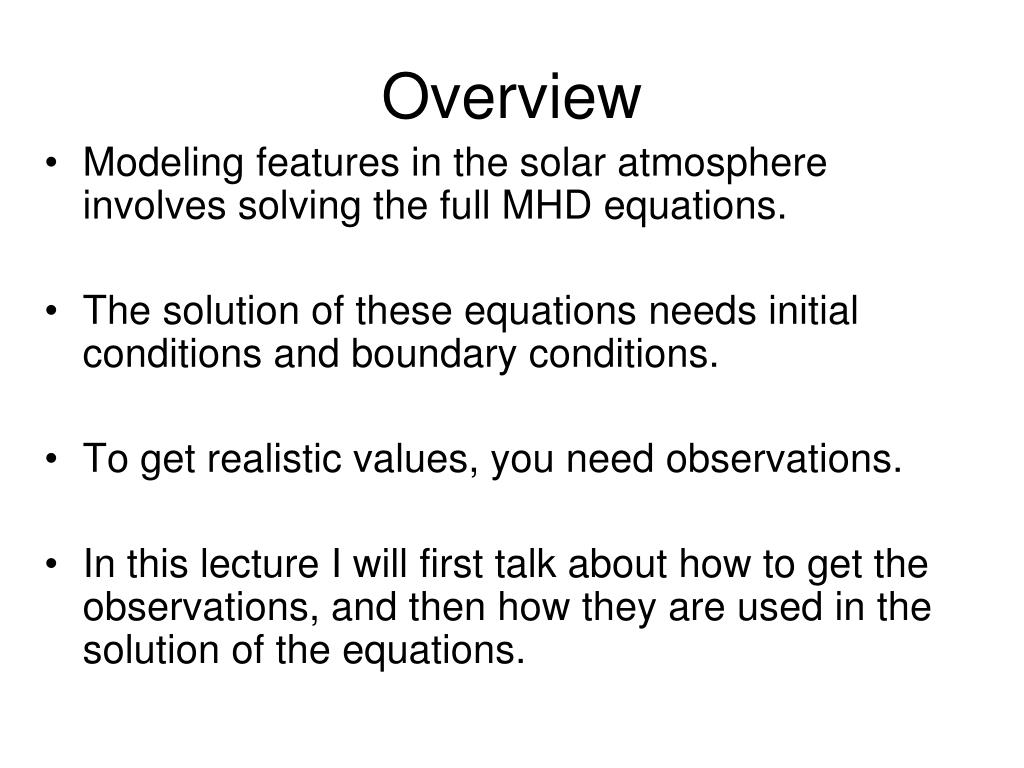 Overview

• Modeling features in the solar atmosphere involves solving the full MHD equations.

• The solution of these equations needs initial conditions and boundary conditions.

• To get realistic values, you need observations.

• In this lecture I will first talk about how to get the observations, and then how they are used in the solution of the equations.